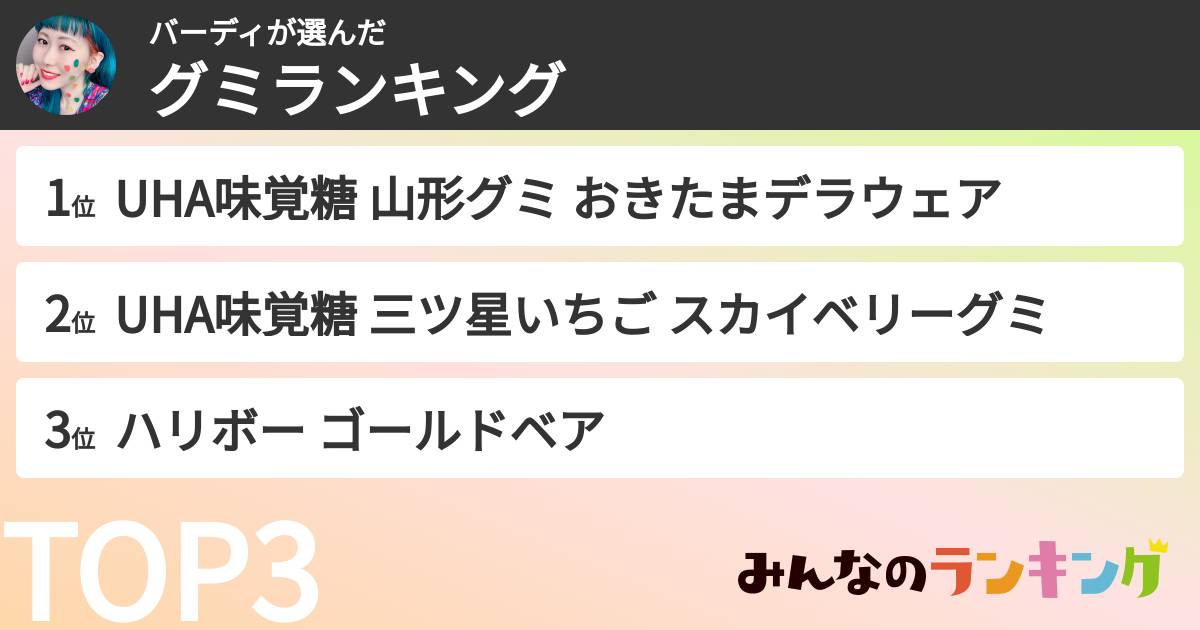 バーディが選んだ
グミランキング

1位 UHA味覚糖 山形グミ おきたまデラウェア

2位 UHA味覚糖 三ツ星いちご スカイベリーグミ

3位 ハリボー ゴールドベア

TOP3

みんなのランキング